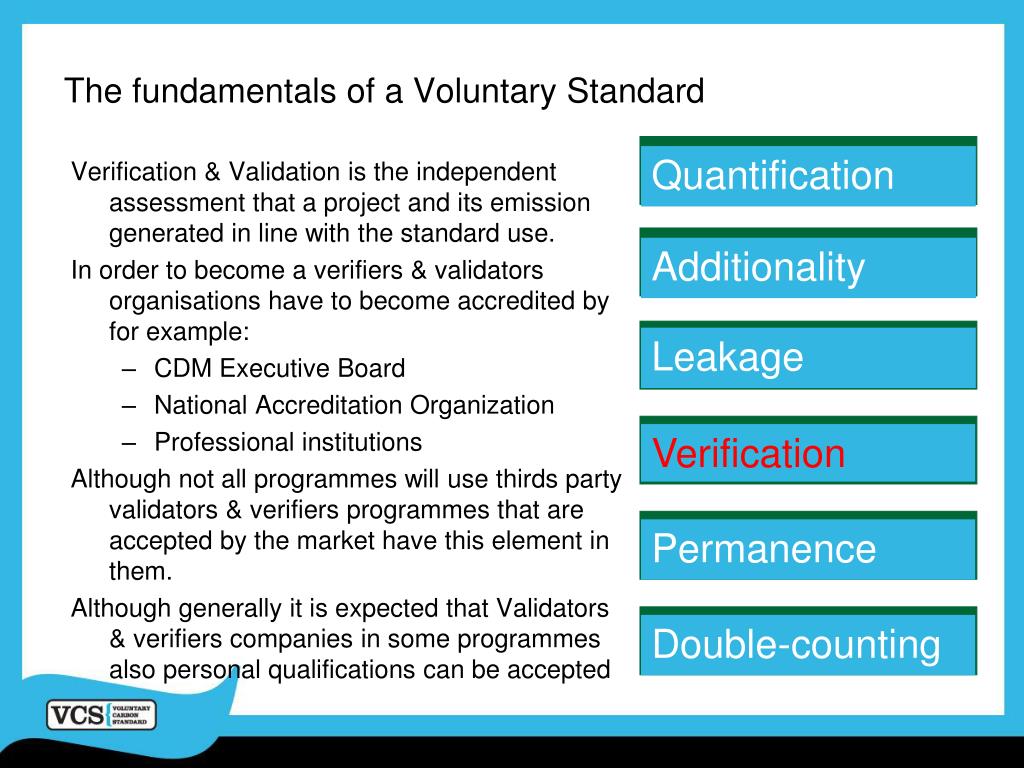 The fundamentals of a Voluntary Standard

Verification & Validation is the independent assessment that a project and its emission generated in line with the standard use.

In order to become a verifiers & validators organisations have to become accredited by for example:

– CDM Executive Board
– National Accreditation Organization
– Professional institutions

Although not all programmes will use thirds party validators & verifiers programmes that are accepted by the market have this element in them.

Although generally it is expected that Validators & verifiers companies in some programmes also personal qualifications can be accepted

Quantification

Additionality

Leakage

Verification

Permanence

Double-counting

VCS VOLUNTARY CARBON STANDARD